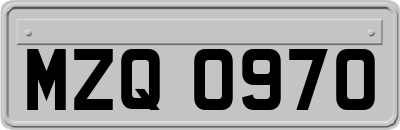 MZQ 0970